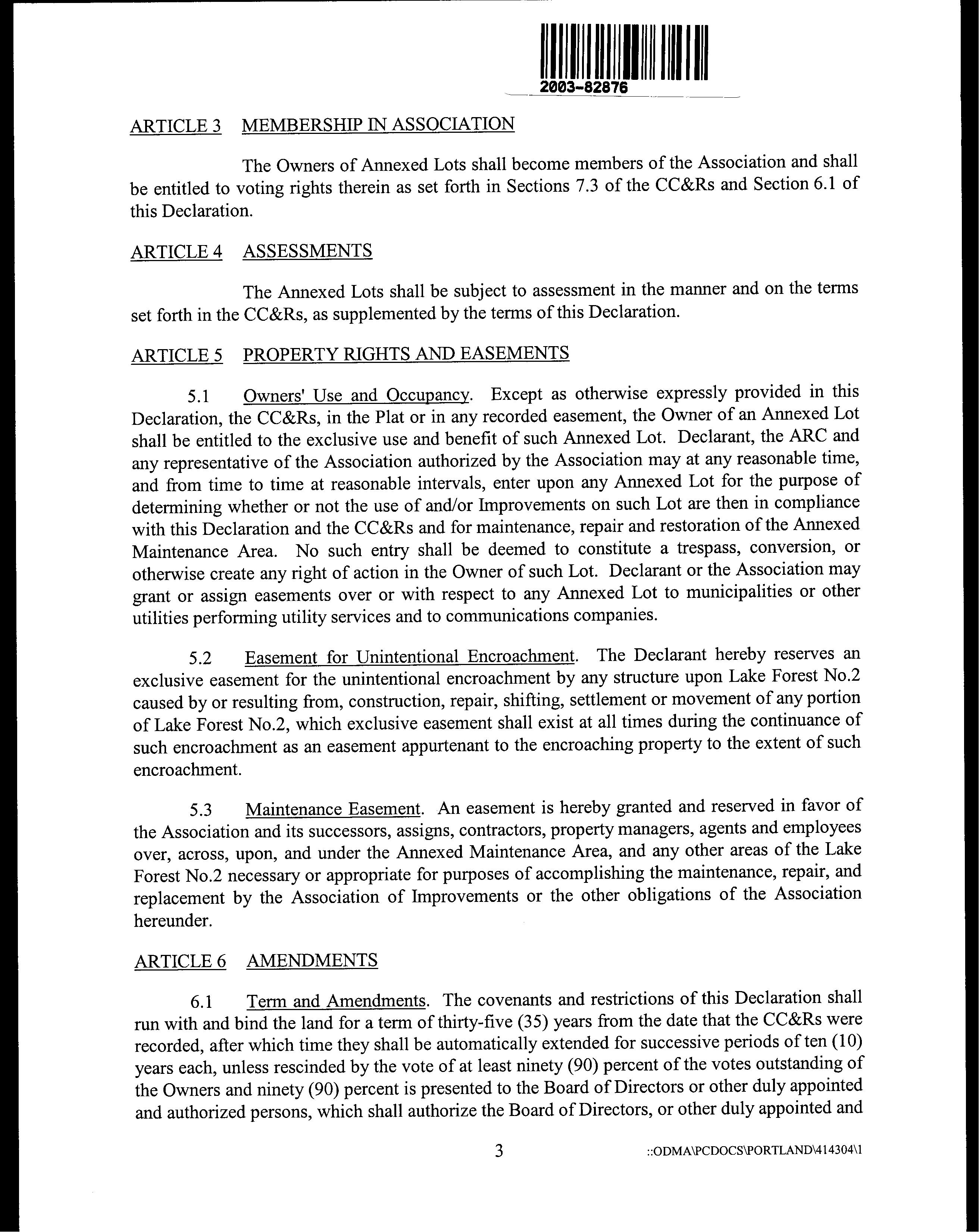 2003-82876

ARTICLE 3 MEMBERSHIP IN ASSOCIATION

The Owners of Annexed Lots shall become members of the Association and shall be entitled to voting rights therein as set forth in Sections 7.3 of the CC&Rs and Section 6.1 of this Declaration.

ARTICLE 4 ASSESSMENTS

The Annexed Lots shall be subject to assessment in the manner and on the terms set forth in the CC&Rs, as supplemented by the terms of this Declaration.

ARTICLE 5 PROPERTY RIGHTS AND EASEMENTS

5.1 Owners' Use and Occupancy. Except as otherwise expressly provided in this Declaration, the CC&Rs, in the Plat or in any recorded easement, the Owner of an Annexed Lot shall be entitled to the exclusive use and benefit of such Annexed Lot. Declarant, the ARC and any representative of the Association authorized by the Association may at any reasonable time, and from time to time at reasonable intervals, enter upon any Annexed Lot for the purpose of determining whether or not the use of and/or Improvements on such Lot are then in compliance with this Declaration and the CC&Rs and for maintenance, repair and restoration of the Annexed Maintenance Area. No such entry shall be deemed to constitute a trespass, conversion, or otherwise create any right of action in the Owner of such Lot. Declarant or the Association may grant or assign easements over or with respect to any Annexed Lot to municipalities or other utilities performing utility services and to communications companies.

5.2 Easement for Unintentional Encroachment. The Declarant hereby reserves an exclusive easement for the unintentional encroachment by any structure upon Lake Forest No.2 caused by or resulting from, construction, repair, shifting, settlement or movement of any portion of Lake Forest No.2, which exclusive easement shall exist at all times during the continuance of such encroachment as an easement appurtenant to the encroaching property to the extent of such encroachment.

5.3 Maintenance Easement. An easement is hereby granted and reserved in favor of the Association and its successors, assigns, contractors, property managers, agents and employees over, across, upon, and under the Annexed Maintenance Area, and any other areas of the Lake Forest No.2 necessary or appropriate for purposes of accomplishing the maintenance, repair, and replacement by the Association of Improvements or the other obligations of the Association hereunder.

ARTICLE 6 AMENDMENTS

6.1 Term and Amendments. The covenants and restrictions of this Declaration shall run with and bind the land for a term of thirty-five (35) years from the date that the CC&Rs were recorded, after which time they shall be automatically extended for successive periods of ten (10) years each, unless rescinded by the vote of at least ninety (90) percent of the votes outstanding of the Owners and ninety (90) percent is presented to the Board of Directors or other duly appointed and authorized persons, which shall authorize the Board of Directors, or other duly appointed and

3

::ODMA\PCDOCS\PORTLAND\414304\1